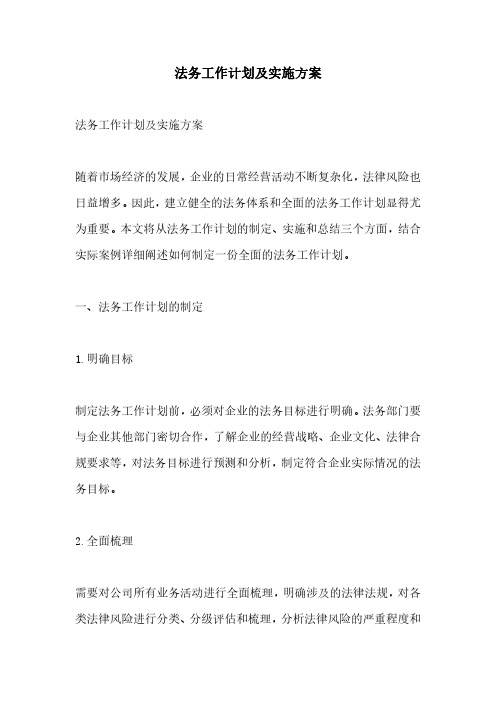 法务工作计划及实施方案

法务工作计划及实施方案

随着市场经济的发展，企业的日常经营活动不断复杂化，法律风险也日益增多。因此，建立健全的法务体系和全面的法务工作计划显得尤为重要。本文将从法务工作计划的制定、实施和总结三个方面，结合实际案例详细阐述如何制定一份全面的法务工作计划。

一、法务工作计划的制定

1.明确目标

制定法务工作计划前，必须对企业的法务目标进行明确。法务部门要与企业其他部门密切合作，了解企业的经营战略、企业文化、法律合规要求等，对法务目标进行预测和分析，制定符合企业实际情况的法务目标。

2.全面梳理

需要对公司所有业务活动进行全面梳理，明确涉及的法律法规，对各类法律风险进行分类、分级评估和梳理，分析法律风险的严重程度和